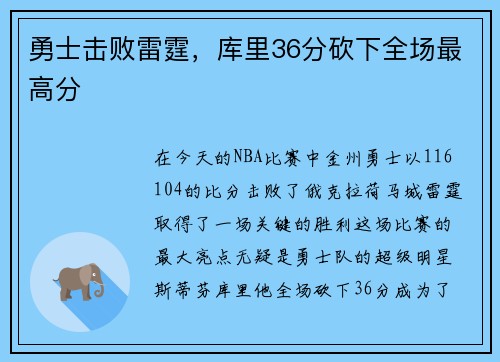 勇士击败雷霆，库里36分砍下全场最高分

在今天的NBA比赛中金州勇士以116 104的比分击败了俄克拉荷马城雷霆取得了一场关键的胜利这场比赛的最大亮点无疑是勇士队的超级明星斯蒂芬库里他全场砍下36分成为了